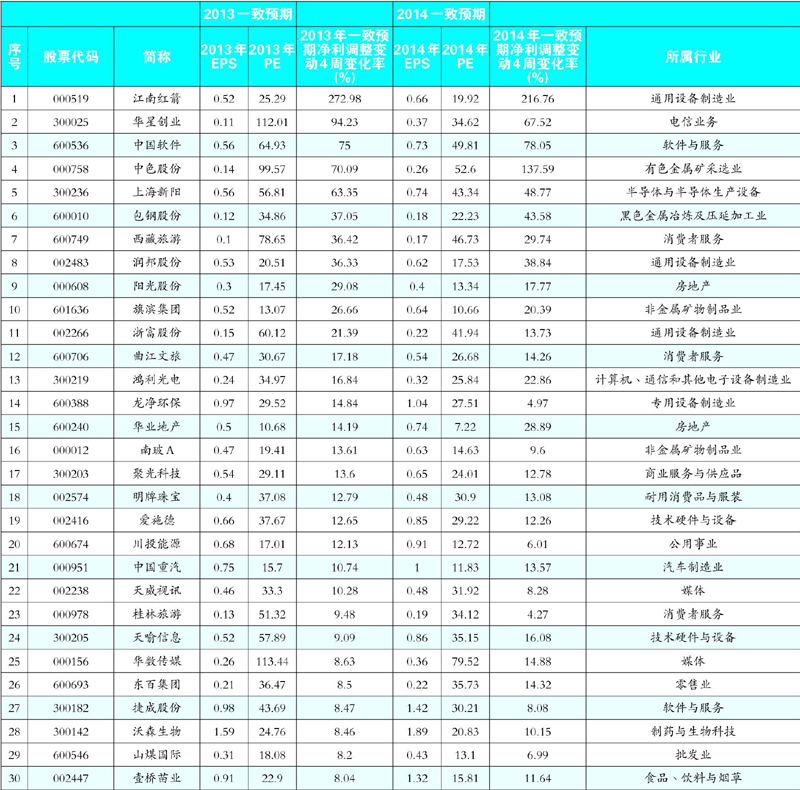 | | | | 2013一致预期 | | | 2014一致预期 | | | |
|---|---|---|---|---|---|---|---|---|---|
| 序号 | 股票代码 | 简称 | 2013年EPS | 2013年PE | 2013年一致预期净利调整变动4周变化率(%) | 2014年EPS | 2014年PE | 2014年一致预期净利调整变动4周变化率(%) | 所属行业 |
| 1 | 000519 | 江南红箭 | 0.52 | 25.29 | 272.98 | 0.66 | 19.92 | 216.76 | 通用设备制造业 |
| 2 | 300025 | 华星创业 | 0.11 | 112.01 | 94.23 | 0.37 | 34.62 | 67.52 | 电信业务 |
| 3 | 600536 | 中国软件 | 0.56 | 64.93 | 75 | 0.73 | 49.81 | 78.05 | 软件与服务 |
| 4 | 000758 | 中色股份 | 0.14 | 99.57 | 70.09 | 0.26 | 52.6 | 137.59 | 有色金属矿采选业 |
| 5 | 300236 | 上海新阳 | 0.56 | 56.81 | 63.35 | 0.74 | 43.34 | 48.77 | 半导体与半导体生产设备 |
| 6 | 600010 | 包钢股份 | 0.12 | 34.86 | 37.05 | 0.18 | 22.23 | 43.58 | 黑色金属冶炼及压延加工业 |
| 7 | 600749 | 西藏旅游 | 0.1 | 78.65 | 36.42 | 0.17 | 46.73 | 29.74 | 消费者服务 |
| 8 | 002483 | 润邦股份 | 0.53 | 20.51 | 36.33 | 0.62 | 17.53 | 38.84 | 通用设备制造业 |
| 9 | 000608 | 阳光股份 | 0.3 | 17.45 | 29.08 | 0.4 | 13.34 | 17.77 | 房地产 |
| 10 | 601636 | 旗滨集团 | 0.52 | 13.07 | 26.66 | 0.64 | 10.66 | 20.39 | 非金属矿物制品业 |
| 11 | 002266 | 浙富股份 | 0.15 | 60.12 | 21.39 | 0.22 | 41.94 | 13.73 | 通用设备制造业 |
| 12 | 600706 | 曲江文旅 | 0.47 | 30.67 | 17.18 | 0.54 | 26.68 | 14.26 | 消费者服务 |
| 13 | 300219 | 鸿利光电 | 0.24 | 34.97 | 16.84 | 0.32 | 25.84 | 22.86 | 计算机、通信和其他电子设备制造业 |
| 14 | 600388 | 龙净环保 | 0.97 | 29.52 | 14.84 | 1.04 | 27.51 | 4.97 | 专用设备制造业 |
| 15 | 600240 | 华业地产 | 0.5 | 10.68 | 14.19 | 0.74 | 7.22 | 28.89 | 房地产 |
| 16 | 000012 | 南玻A | 0.47 | 19.41 | 13.61 | 0.63 | 14.63 | 9.6 | 非金属矿物制品业 |
| 17 | 300203 | 聚光科技 | 0.54 | 29.11 | 13.6 | 0.65 | 24.01 | 12.78 | 商业服务与供应品 |
| 18 | 002574 | 明牌珠宝 | 0.4 | 37.08 | 12.79 | 0.48 | 30.9 | 13.08 | 耐用消费品与服装 |
| 19 | 002416 | 爱施德 | 0.66 | 37.67 | 12.65 | 0.85 | 29.22 | 12.26 | 技术硬件与设备 |
| 20 | 600674 | 川投能源 | 0.68 | 17.01 | 12.13 | 0.91 | 12.72 | 6.01 | 公用事业 |
| 21 | 000951 | 中国重汽 | 0.75 | 15.7 | 10.74 | 1 | 11.83 | 13.57 | 汽车制造业 |
| 22 | 002238 | 天威视讯 | 0.46 | 33.3 | 10.28 | 0.48 | 31.92 | 8.28 | 媒体 |
| 23 | 000978 | 桂林旅游 | 0.13 | 51.32 | 9.48 | 0.19 | 34.12 | 4.27 | 消费者服务 |
| 24 | 300205 | 天喻信息 | 0.52 | 57.89 | 9.09 | 0.86 | 35.15 | 16.08 | 技术硬件与设备 |
| 25 | 000156 | 华数传媒 | 0.26 | 113.44 | 8.63 | 0.36 | 79.52 | 14.88 | 媒体 |
| 26 | 600693 | 东百集团 | 0.21 | 36.47 | 8.5 | 0.22 | 35.73 | 14.32 | 零售业 |
| 27 | 300182 | 捷成股份 | 0.98 | 43.69 | 8.47 | 1.42 | 30.21 | 8.08 | 软件与服务 |
| 28 | 300142 | 沃森生物 | 1.59 | 24.76 | 8.46 | 1.89 | 20.83 | 10.15 | 制药与生物科技 |
| 29 | 600546 | 山煤国际 | 0.31 | 18.08 | 8.2 | 0.43 | 13.1 | 6.99 | 批发业 |
| 30 | 002447 | 壹桥苗业 | 0.91 | 22.9 | 8.04 | 1.32 | 15.81 | 11.64 | 食品、饮料与烟草 |